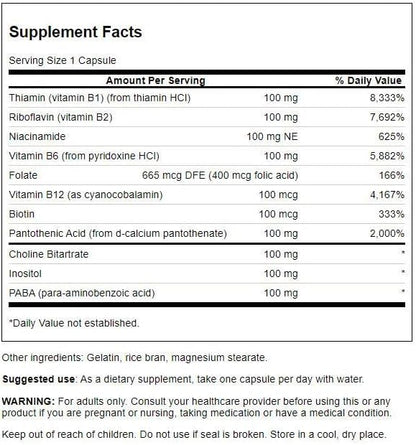 Supplement Facts

Serving Size 1 Capsule

| Amount Per Serving | | % Daily Value |
|---|---|---|
| Thiamin (vitamin B1) (from thiamin HCl) | 100 mg | 8,333% |
| Riboflavin (vitamin B2) | 100 mg | 7,692% |
| Niacinamide | 100 mg NE | 625% |
| Vitamin B6 (from pyridoxine HCl) | 100 mg | 5,882% |
| Folate | 665 mcg DFE (400 mcg folic acid) | 166% |
| Vitamin B12 (as cyanocobalamin) | 100 mcg | 4,167% |
| Biotin | 100 mcg | 333% |
| Pantothenic Acid (from d-calcium pantothenate) | 100 mg | 2,000% |
| Choline Bitartrate | 100 mg | * |
| Inositol | 100 mg | * |
| PABA (para-aminobenzoic acid) | 100 mg | * |

*Daily Value not established.

Other ingredients: Gelatin, rice bran, magnesium stearate.

Suggested use: As a dietary supplement, take one capsule per day with water.

WARNING: For adults only. Consult your healthcare provider before using this or any product if you are pregnant or nursing, taking medication or have a medical condition.

Keep out of reach of children. Do not use if seal is broken. Store in a cool, dry place.